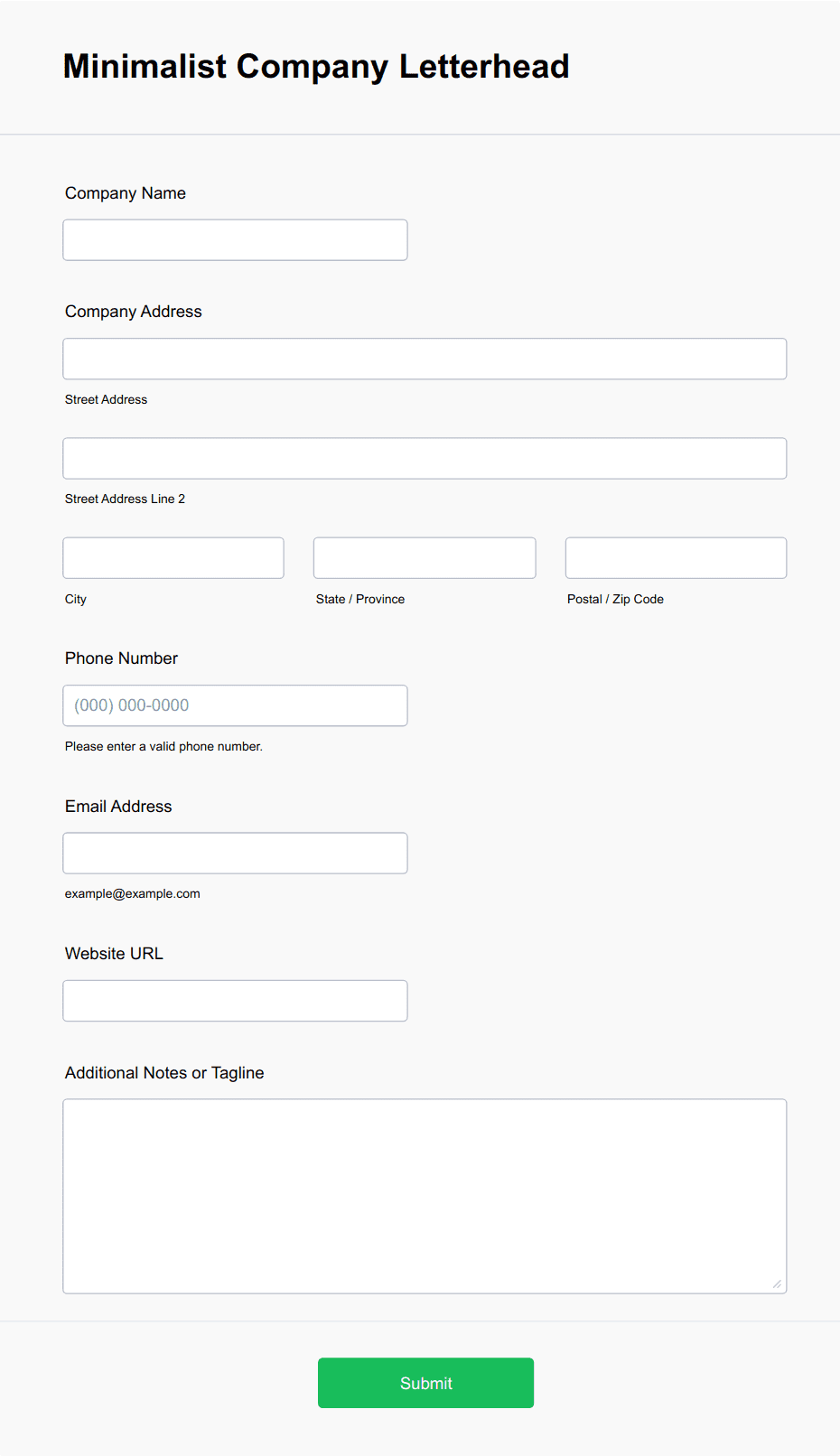 Minimalist Company Letterhead

Company Name

Company Address

Street Address

Street Address Line 2

City

State / Province

Postal / Zip Code

Phone Number

(000) 000-0000

Please enter a valid phone number.

Email Address

example@example.com

Website URL

Additional Notes or Tagline

Submit